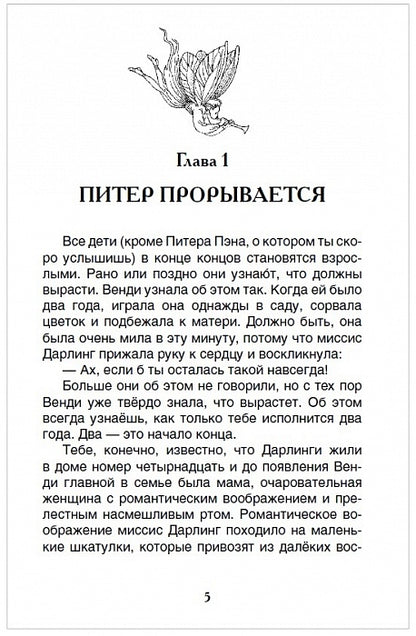 Глава 1

ПИТЕР ПРОРЫВАЕТСЯ

Все дети (кроме Питера Пэна, о котором ты скоро услышишь) в конце концов становятся взрослыми. Рано или поздно они узнают, что должны вырасти. Венди узнала об этом так. Когда ей было два года, играла она однажды в саду, сорвала цветок и подбежала к матери. Должно быть, она была очень мила в эту минуту, потому что миссис Дарлинг прижала руку к сердцу и воскликнула:

— Ах, если б ты осталась такой навсегда!

Больше они об этом не говорили, но с тех пор Венди уже твёрдо знала, что вырастет. Об этом всегда узнаёшь, как только тебе исполнится два года. Два — это начало конца.

Тебе, конечно, известно, что Дарлинги жили в доме номер четырнадцать и до появления Венди главной в семье была мама, очаровательная женщина с романтическим воображением и прелестным насмешливым ртом. Романтическое воображение миссис Дарлинг походило на маленькие шкатулки, которые привозят из далёких вос-

5